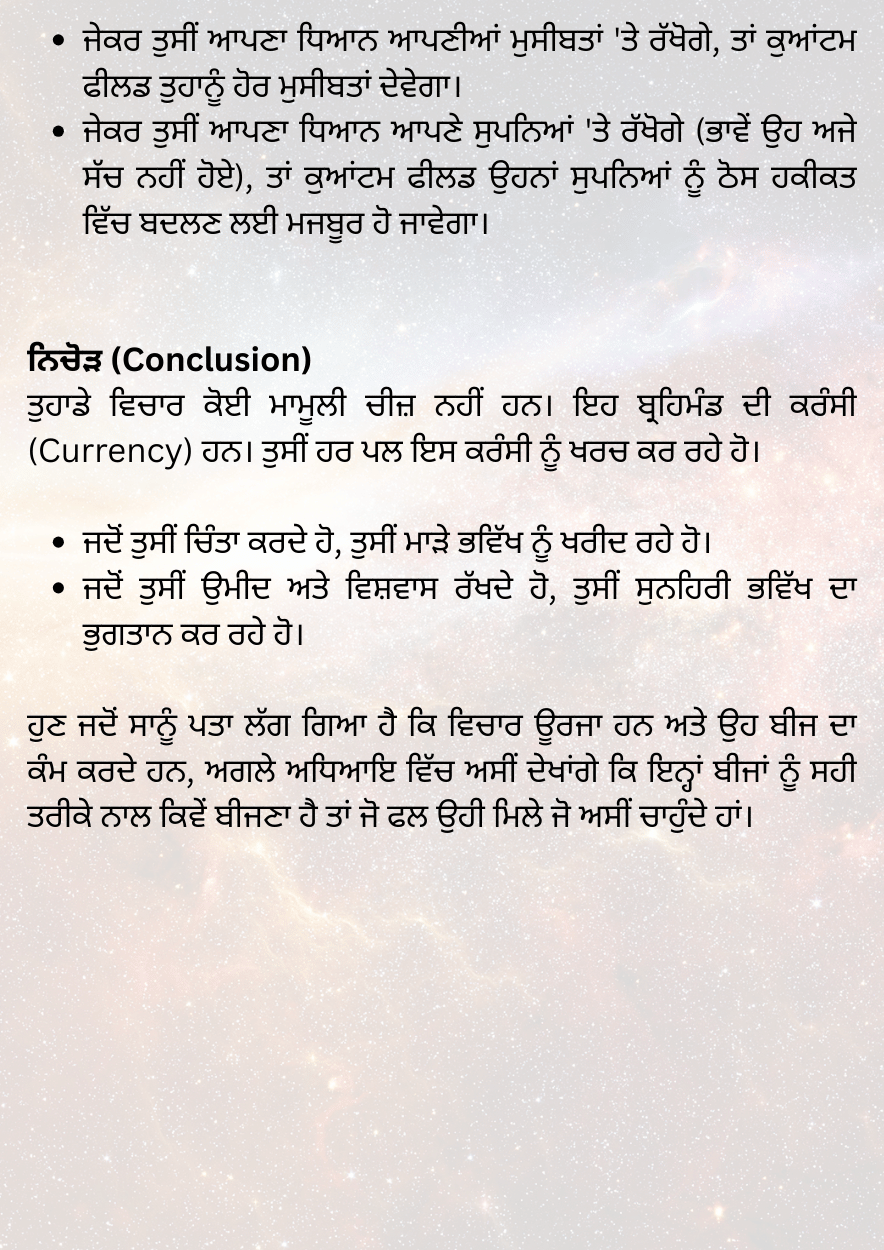 • ਜੇਕਰ ਤੁਸੀਂ ਆਪਣਾ ਧਿਆਨ ਆਪਣੀਆਂ ਮੁਸੀਬਤਾਂ 'ਤੇ ਰੱਖੋਗੇ, ਤਾਂ ਕੁਆਂਟਮ ਫੀਲਡ ਤੁਹਾਨੂੰ ਹੋਰ ਮੁਸੀਬਤਾਂ ਦੇਵੇਗਾ।
• ਜੇਕਰ ਤੁਸੀਂ ਆਪਣਾ ਧਿਆਨ ਆਪਣੇ ਸੁਪਨਿਆਂ 'ਤੇ ਰੱਖੋਗੇ (ਭਾਵੇਂ ਉਹ ਅਜੇ ਸੱਚ ਨਹੀਂ ਹੋਏ), ਤਾਂ ਕੁਆਂਟਮ ਫੀਲਡ ਉਹਨਾਂ ਸੁਪਨਿਆਂ ਨੂੰ ਠੋਸ ਹਕੀਕਤ ਵਿੱਚ ਬਦਲਣ ਲਈ ਮਜਬੂਰ ਹੋ ਜਾਵੇਗਾ।

ਨਿਚੋੜ (Conclusion)
ਤੁਹਾਡੇ ਵਿਚਾਰ ਕੋਈ ਮਾਮੂਲੀ ਚੀਜ਼ ਨਹੀਂ ਹਨ। ਇਹ ਬ੍ਰਹਿਮੰਡ ਦੀ ਕਰੰਸੀ (Currency) ਹਨ। ਤੁਸੀਂ ਹਰ ਪਲ ਇਸ ਕਰੰਸੀ ਨੂੰ ਖਰਚ ਕਰ ਰਹੇ ਹੋ।

• ਜਦੋਂ ਤੁਸੀਂ ਚਿੰਤਾ ਕਰਦੇ ਹੋ, ਤੁਸੀਂ ਮਾੜੇ ਭਵਿੱਖ ਨੂੰ ਖਰੀਦ ਰਹੇ ਹੋ।
• ਜਦੋਂ ਤੁਸੀਂ ਉਮੀਦ ਅਤੇ ਵਿਸ਼ਵਾਸ ਰੱਖਦੇ ਹੋ, ਤੁਸੀਂ ਸੁਨਹਿਰੀ ਭਵਿੱਖ ਦਾ ਭੁਗਤਾਨ ਕਰ ਰਹੇ ਹੋ।

ਹੁਣ ਜਦੋਂ ਸਾਨੂੰ ਪਤਾ ਲੱਗ ਗਿਆ ਹੈ ਕਿ ਵਿਚਾਰ ਊਰਜਾ ਹਨ ਅਤੇ ਉਹ ਬੀਜ ਦਾ ਕੰਮ ਕਰਦੇ ਹਨ, ਅਗਲੇ ਅਧਿਆਇ ਵਿੱਚ ਅਸੀਂ ਦੇਖਾਂਗੇ ਕਿ ਇਨ੍ਹਾਂ ਬੀਜਾਂ ਨੂੰ ਸਹੀ ਤਰੀਕੇ ਨਾਲ ਕਿਵੇਂ ਬੀਜਣਾ ਹੈ ਤਾਂ ਜੋ ਫਲ ਉਹੀ ਮਿਲੇ ਜੋ ਅਸੀਂ ਚਾਹੁੰਦੇ ਹਾਂ।